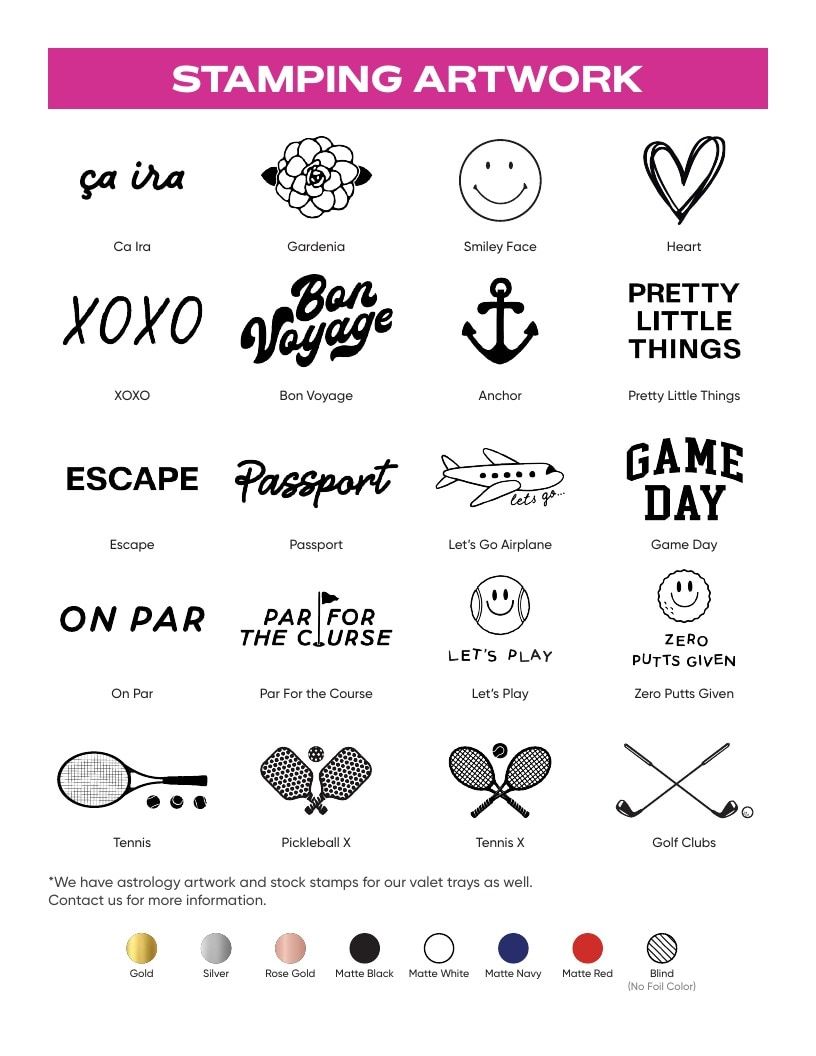 STAMPING ARTWORK

ça ira

Ca Ira

Gardenia

Smiley Face

Heart

XOXO

XOXO

Bon Voyage

Bon Voyage

Anchor

PRETTY LITTLE THINGS

Pretty Little Things

ESCAPE

Escape

Passport

Passport

lets go...

Let's Go Airplane

GAME DAY

Game Day

ON PAR

On Par

PAR FOR THE COURSE

Par For the Course

LET'S PLAY

Let's Play

ZERO PUTTS GIVEN

Zero Putts Given

Tennis

Pickleball X

Tennis X

Golf Clubs

*We have astrology artwork and stock stamps for our valet trays as well. Contact us for more information.

Gold

Silver

Rose Gold

Matte Black

Matte White

Matte Navy

Matte Red

Blind
(No Foil Color)